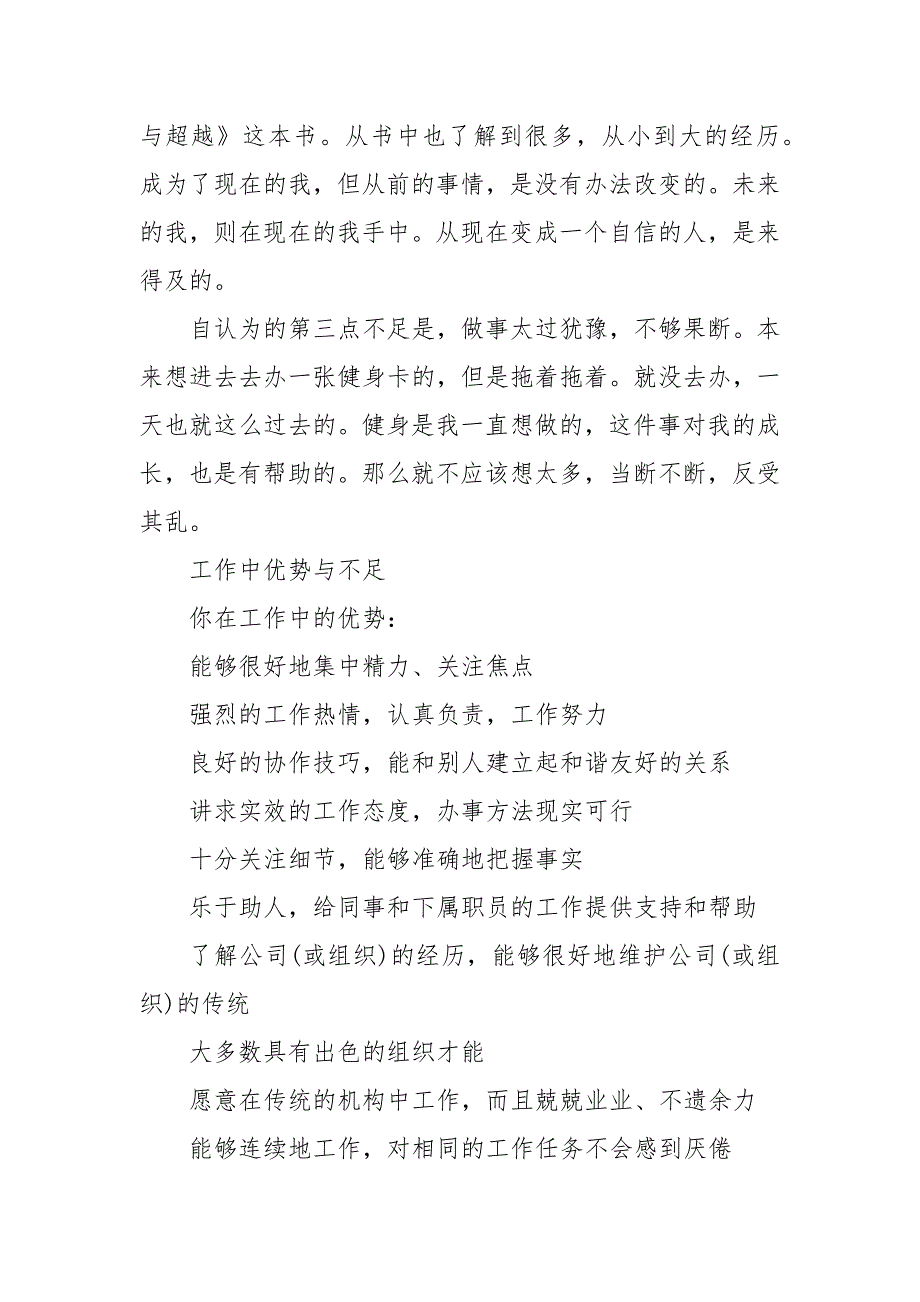 与超越》这本书。从书中也了解到很多，从小到大的经历。成为了现在的我，但从前的事情，是没有办法改变的。未来的我，则在现在的我手中。从现在变成一个自信的人，是来得及的。

自认为的第三点不足是，做事太过犹豫，不够果断。本来想进去去办一张健身卡的，但是拖着拖着。就没去办，一天也就这么过去的。健身是我一直想做的，这件事对我的成长，也是有帮助的。那么就不应该想太多，当断不断，反受其乱。

工作中优势与不足

你在工作中的优势：

能够很好地集中精力、关注焦点

强烈的工作热情，认真负责，工作努力

良好的协作技巧，能和别人建立起和谐友好的关系

讲求实效的工作态度，办事方法现实可行

十分关注细节，能够准确地把握事实

乐于助人，给同事和下属职员的工作提供支持和帮助

了解公司(或组织)的经历，能够很好地维护公司(或组织)的传统

大多数具有出色的组织才能

愿意在传统的机构中工作，而且兢兢业业、不遗余力

能够连续地工作，对相同的工作任务不会感到厌倦